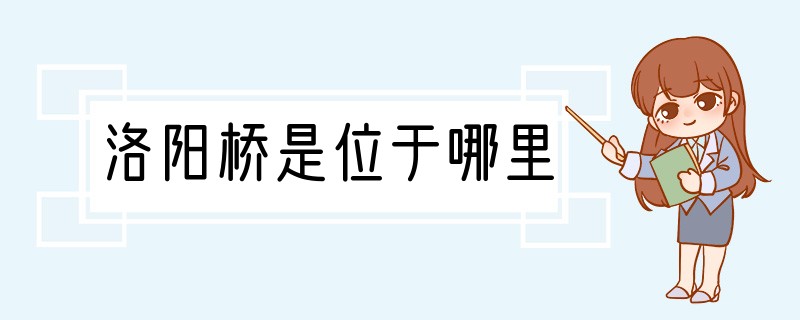 洛阳桥是位于哪里